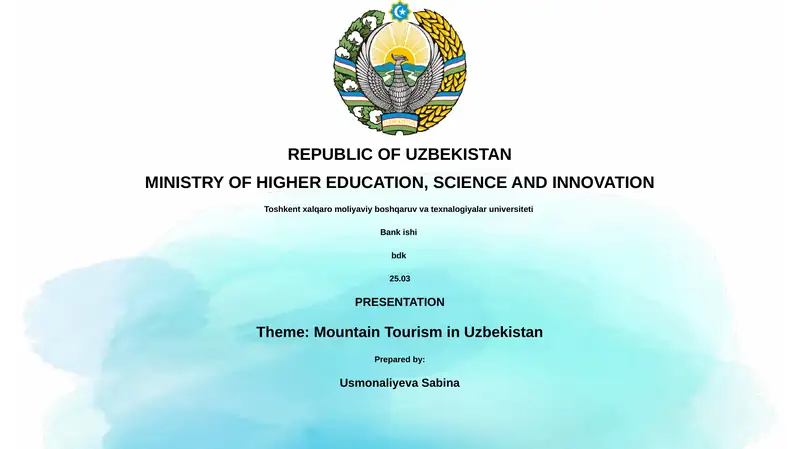 REPUBLIC OF UZBEKISTAN

MINISTRY OF HIGHER EDUCATION, SCIENCE AND INNOVATION

Toshkent xalqaro moliyaviy boshqaruv va texnalogiyalar universiteti

Bank ishi

bdk

25.03

PRESENTATION

Theme: Mountain Tourism in Uzbekistan

Prepared by:

Usmonaliyeva Sabina